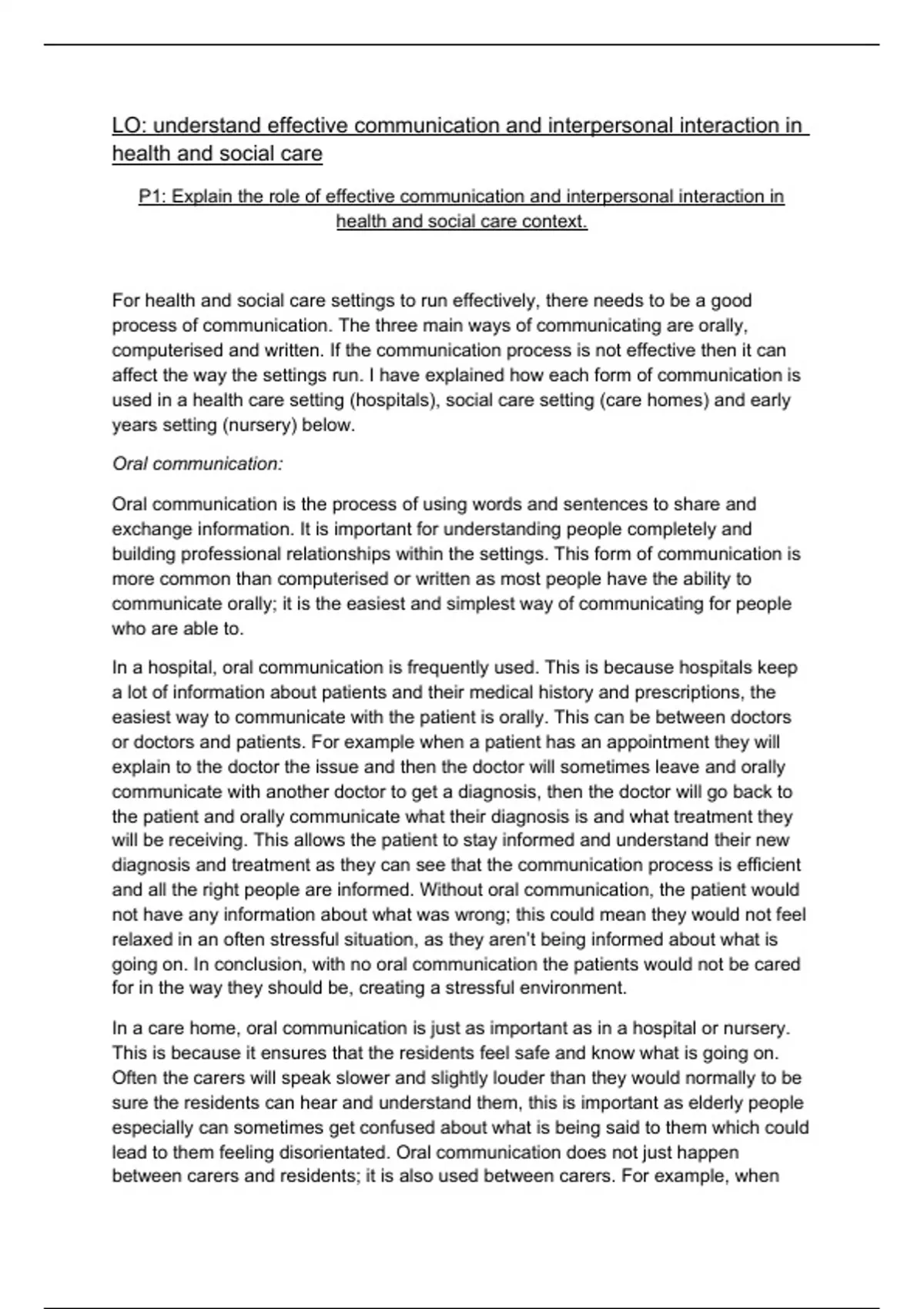 LO: understand effective communication and interpersonal interaction in health and social care

P1: Explain the role of effective communication and interpersonal interaction in health and social care context.

For health and social care settings to run effectively, there needs to be a good process of communication. The three main ways of communicating are orally, computerised and written. If the communication process is not effective then it can affect the way the settings run. I have explained how each form of communication is used in a health care setting (hospitals), social care setting (care homes) and early years setting (nursery) below.

Oral communication:

Oral communication is the process of using words and sentences to share and exchange information. It is important for understanding people completely and building professional relationships within the settings. This form of communication is more common than computerised or written as most people have the ability to communicate orally; it is the easiest and simplest way of communicating for people who are able to.

In a hospital, oral communication is frequently used. This is because hospitals keep a lot of information about patients and their medical history and prescriptions, the easiest way to communicate with the patient is orally. This can be between doctors or doctors and patients. For example when a patient has an appointment they will explain to the doctor the issue and then the doctor will sometimes leave and orally communicate with another doctor to get a diagnosis, then the doctor will go back to the patient and orally communicate what their diagnosis is and what treatment they will be receiving. This allows the patient to stay informed and understand their new diagnosis and treatment as they can see that the communication process is efficient and all the right people are informed. Without oral communication, the patient would not have any information about what was wrong; this could mean they would not feel relaxed in an often stressful situation, as they aren't being informed about what is going on. In conclusion, with no oral communication the patients would not be cared for in the way they should be, creating a stressful environment.

In a care home, oral communication is just as important as in a hospital or nursery. This is because it ensures that the residents feel safe and know what is going on. Often the carers will speak slower and slightly louder than they would normally to be sure the residents can hear and understand them, this is important as elderly people especially can sometimes get confused about what is being said to them which could lead to them feeling disorientated. Oral communication does not just happen between carers and residents; it is also used between carers. For example, when